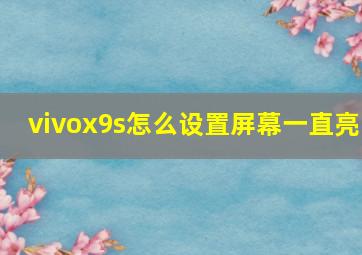 vivox9s怎么设置屏幕一直亮